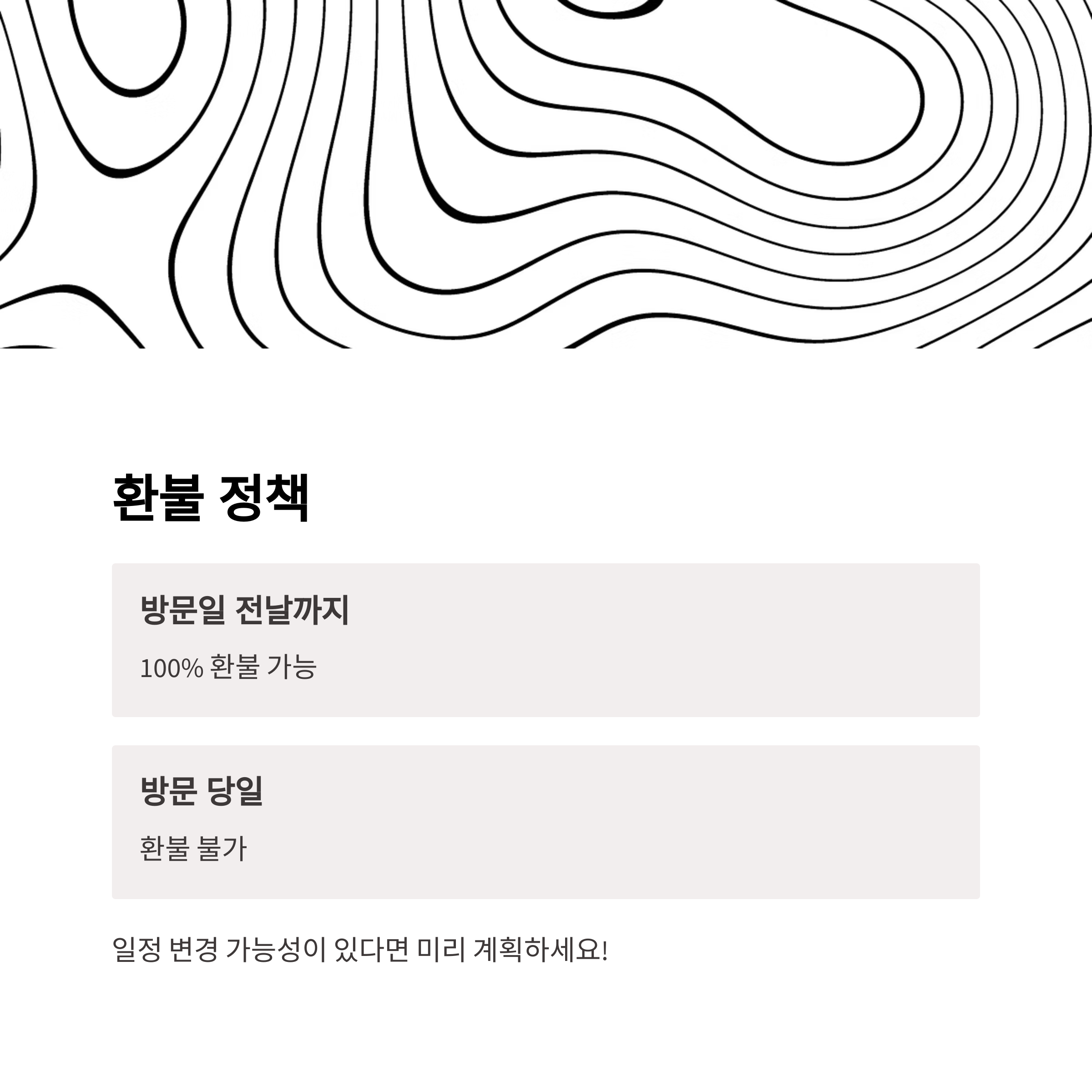 환불 정책

방문일 전날까지

100% 환불 가능

방문 당일

환불 불가

일정 변경 가능성이 있다면 미리 계획하세요!